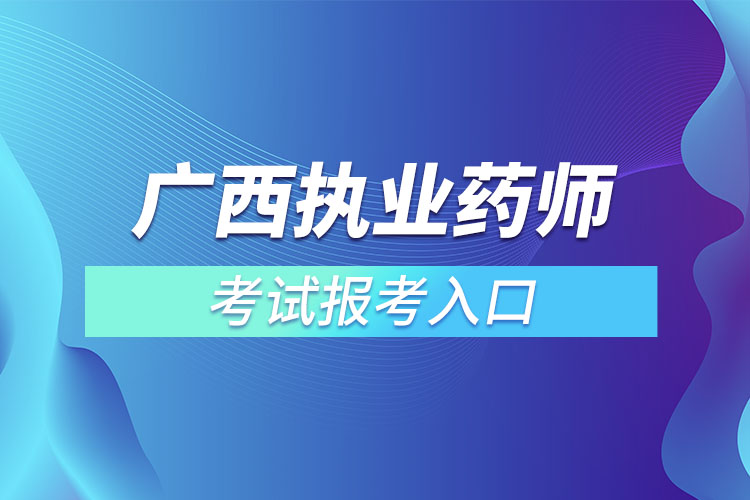 广西执业药师

考试报考入口